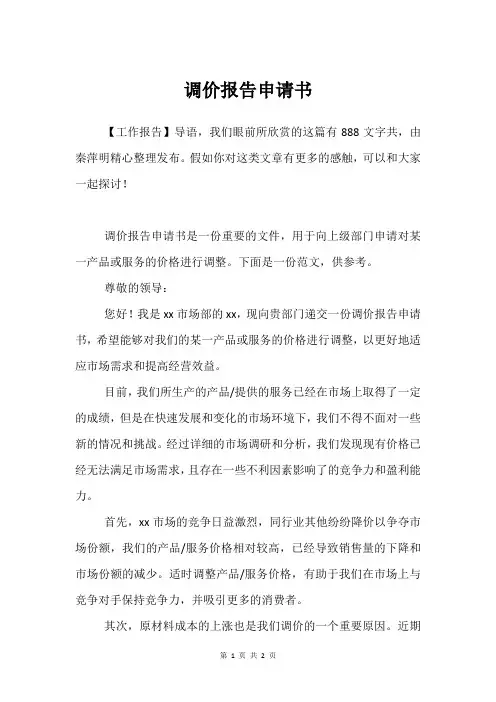 调价报告申请书

【工作报告】导语，我们眼前所欣赏的这篇有 888 文字共，由秦萍明精心整理发布。假如你对这类文章有更多的感触，可以和大家一起探讨！

调价报告申请书是一份重要的文件，用于向上级部门申请对某一产品或服务的价格进行调整。下面是一份范文，供参考。

尊敬的领导：

您好！我是 xx 市场部的 xx，现向贵部门递交一份调价报告申请书，希望能够对我们的某一产品或服务的价格进行调整，以更好地适应市场需求和提高经营效益。

目前，我们所生产的产品/提供的服务已经在市场上取得了一定的成绩，但是在快速发展和变化的市场环境下，我们不得不面对一些新的情况和挑战。经过详细的市场调研和分析，我们发现现有价格已经无法满足市场需求，且存在一些不利因素影响了的竞争力和盈利能力。

首先，xx 市场的竞争日益激烈，同行业其他纷纷降价以争夺市场份额，我们的产品/服务价格相对较高，已经导致销售量的下降和市场份额的减少。适时调整产品/服务价格，有助于我们在市场上与竞争对手保持竞争力，并吸引更多的消费者。

其次，原材料成本的上涨也是我们调价的一个重要原因。近期

第 1 页 共 2 页